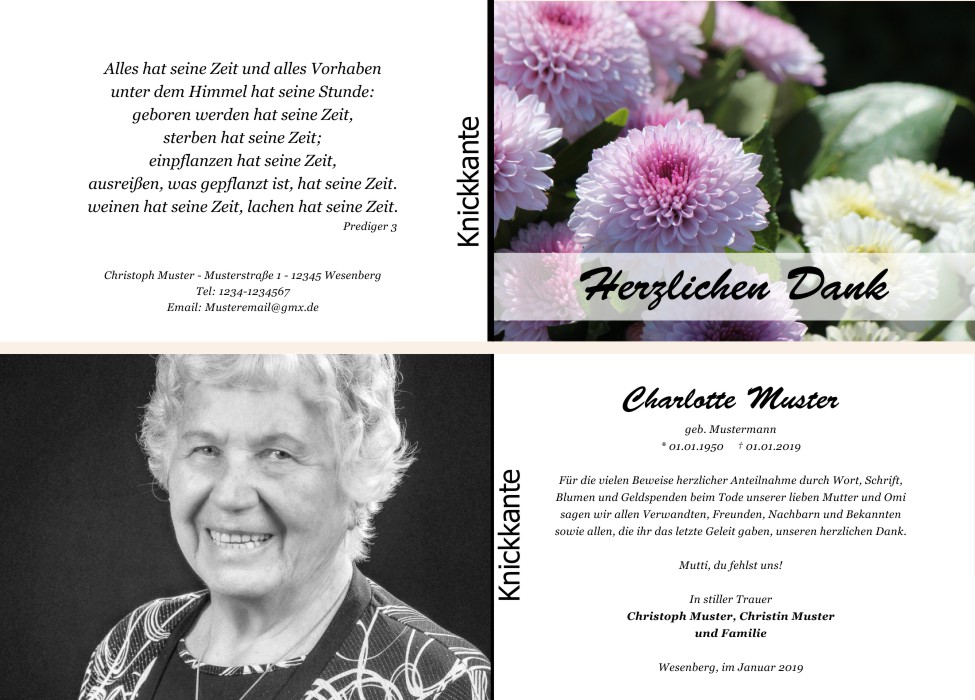 Alles hat seine Zeit und alles Vorhaben
unter dem Himmel hat seine Stunde:
geboren werden hat seine Zeit,
sterben hat seine Zeit;
einpflanzen hat seine Zeit,
ausreißen, was gepflanzt ist, hat seine Zeit.
weinen hat seine Zeit, lachen hat seine Zeit.
Prediger 3

Christoph Muster - Musterstraße 1 - 12345 Wesenberg
Tel: 1234-1234567
Email: Musteremail@gmx.de

Knickkante

Herzlichen Dank

Knickkante

Charlotte Muster
geb. Mustermann
* 01.01.1950 † 01.01.2019

Für die vielen Beweise herzlicher Anteilnahme durch Wort, Schrift, Blumen und Geldspenden beim Tode unserer lieben Mutter und Omi sagen wir allen Verwandten, Freunden, Nachbarn und Bekannten sowie allen, die ihr das letzte Geleit gaben, unseren herzlichen Dank.

Mutti, du fehlst uns!

In stiller Trauer
Christoph Muster, Christin Muster
und Familie

Wesenberg, im Januar 2019